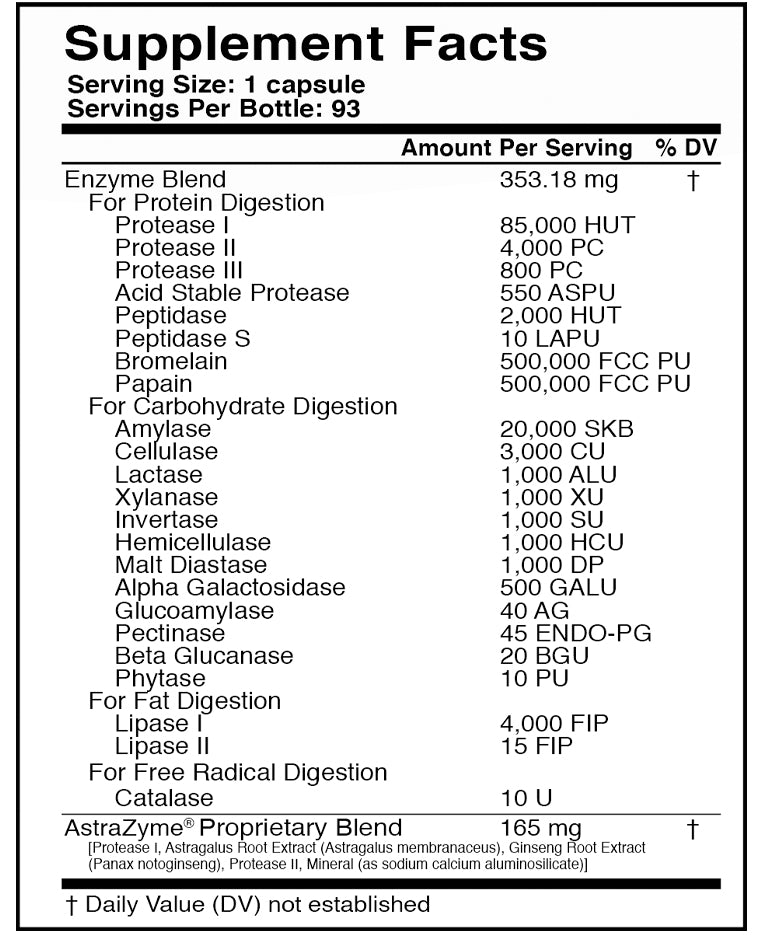 Supplement Facts

Serving Size: 1 capsule
Servings Per Bottle: 93

| | Amount Per Serving | % DV |
|---|---|---|
| Enzyme Blend | 353.18 mg | † |
| For Protein Digestion | | |
| Protease I | 85,000 HUT | |
| Protease II | 4,000 PC | |
| Protease III | 800 PC | |
| Acid Stable Protease | 550 ASPU | |
| Peptidase | 2,000 HUT | |
| Peptidase S | 10 LAPU | |
| Bromelain | 500,000 FCC PU | |
| Papain | 500,000 FCC PU | |
| For Carbohydrate Digestion | | |
| Amylase | 20,000 SKB | |
| Cellulase | 3,000 CU | |
| Lactase | 1,000 ALU | |
| Xylanase | 1,000 XU | |
| Invertase | 1,000 SU | |
| Hemicellulase | 1,000 HCU | |
| Malt Diastase | 1,000 DP | |
| Alpha Galactosidase | 500 GALU | |
| Glucoamylase | 40 AG | |
| Pectinase | 45 ENDO-PG | |
| Beta Glucanase | 20 BGU | |
| Phytase | 10 PU | |
| For Fat Digestion | | |
| Lipase I | 4,000 FIP | |
| Lipase II | 15 FIP | |
| For Free Radical Digestion | | |
| Catalase | 10 U | |
| AstraZyme® Proprietary Blend | 165 mg | † |

[Protease I, Astragalus Root Extract (Astragalus membranaceus), Ginseng Root Extract (Panax notoginseng), Protease II, Mineral (as sodium calcium aluminosilicate)]

† Daily Value (DV) not established